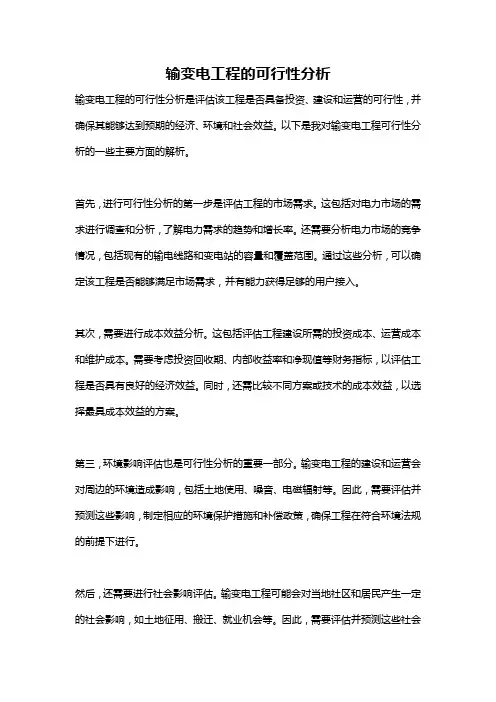 输变电工程的可行性分析

输变电工程的可行性分析是评估该工程是否具备投资、建设和运营的可行性，并确保其能够达到预期的经济、环境和社会效益。以下是我对输变电工程可行性分析的一些主要方面的解析。

首先，进行可行性分析的第一步是评估工程的市场需求。这包括对电力市场的需求进行调查和分析，了解电力需求的趋势和增长率。还需要分析电力市场的竞争情况，包括现有的输电线路和变电站的容量和覆盖范围。通过这些分析，可以确定该工程是否能够满足市场需求，并有能力获得足够的用户接入。

其次，需要进行成本效益分析。这包括评估工程建设所需的投资成本、运营成本和维护成本。需要考虑投资回收期、内部收益率和净现值等财务指标，以评估工程是否具有良好的经济效益。同时，还需比较不同方案或技术的成本效益，以选择最具成本效益的方案。

第三，环境影响评估也是可行性分析的重要一部分。输变电工程的建设和运营会对周边的环境造成影响，包括土地使用、噪音、电磁辐射等。因此，需要评估并预测这些影响，制定相应的环境保护措施和补偿政策，确保工程在符合环境法规的前提下进行。

然后，还需要进行社会影响评估。输变电工程可能会对当地社区和居民产生一定的社会影响，如土地征用、搬迁、就业机会等。因此，需要评估并预测这些社会